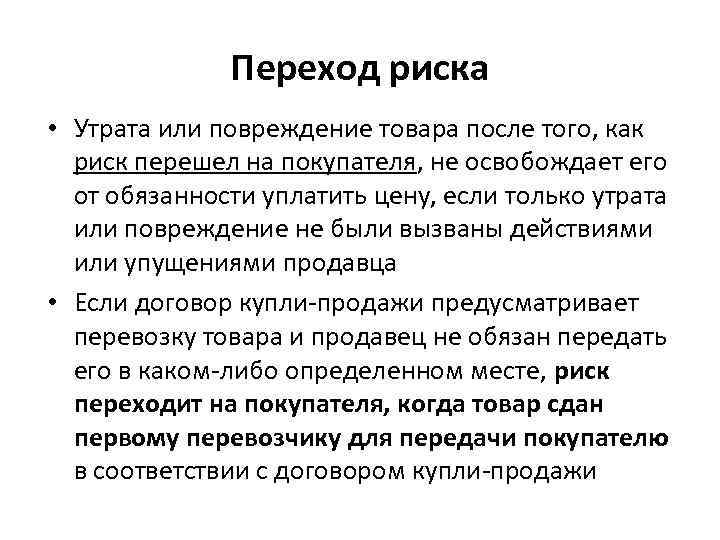 Переход риска

• Утрата или повреждение товара после того, как риск перешел на покупателя, не освобождает его от обязанности уплатить цену, если только утрата или повреждение не были вызваны действиями или упущениями продавца

• Если договор купли-продажи предусматривает перевозку товара и продавец не обязан передать его в каком-либо определенном месте, риск переходит на покупателя, когда товар сдан первому перевозчику для передачи покупателю в соответствии с договором купли-продажи